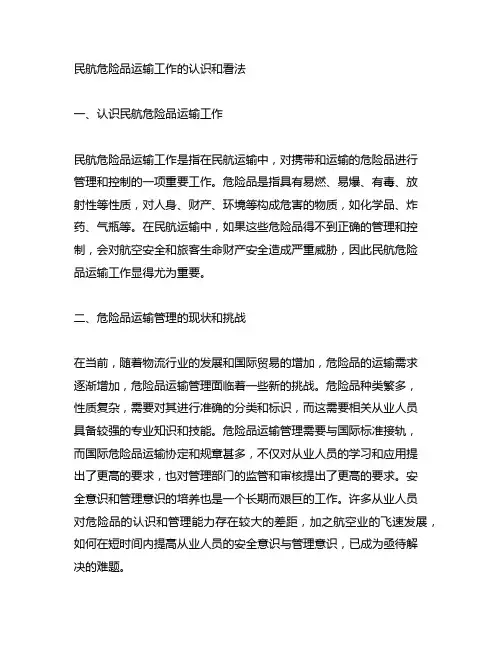 民航危险品运输工作的认识和看法

一、认识民航危险品运输工作

民航危险品运输工作是指在民航运输中，对携带和运输的危险品进行管理和控制的一项重要工作。危险品是指具有易燃、易爆、有毒、放射性等性质，对人身、财产、环境等构成危害的物质，如化学品、炸药、气瓶等。在民航运输中，如果这些危险品得不到正确的管理和控制，会对航空安全和旅客生命财产安全造成严重威胁，因此民航危险品运输工作显得尤为重要。

二、危险品运输管理的现状和挑战

在当前，随着物流行业的发展和国际贸易的增加，危险品的运输需求逐渐增加，危险品运输管理面临着一些新的挑战。危险品种类繁多，性质复杂，需要对其进行准确的分类和标识，而这需要相关从业人员具备较强的专业知识和技能。危险品运输管理需要与国际标准接轨，而国际危险品运输协定和规章甚多，不仅对从业人员的学习和应用提出了更高的要求，也对管理部门的监管和审核提出了更高的要求。安全意识和管理意识的培养也是一个长期而艰巨的工作。许多从业人员对危险品的认识和管理能力存在较大的差距，加之航空业的飞速发展，如何在短时间内提高从业人员的安全意识与管理意识，已成为亟待解决的难题。